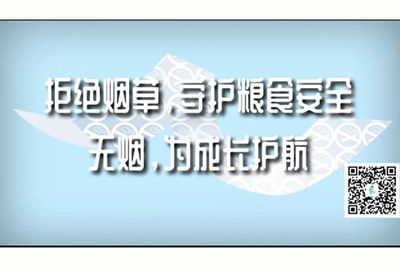 拒绝烟草，守护粮食安全
无烟，为成长护航